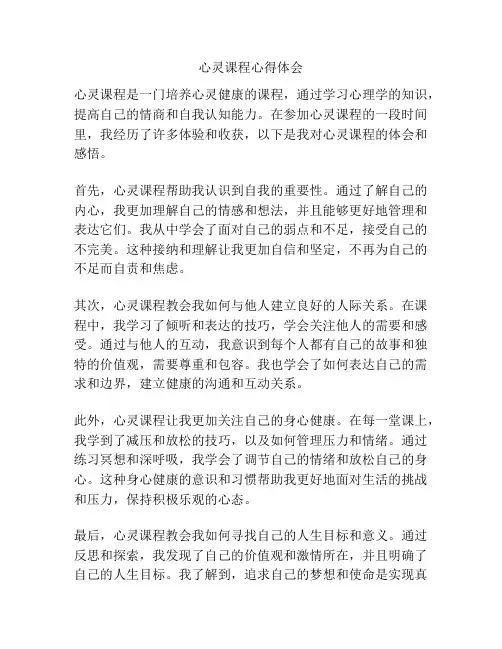 心灵课程心得体会

心灵课程是一门培养心灵健康的课程，通过学习心理学的知识，提高自己的情商和自我认知能力。在参加心灵课程的一段时间里，我经历了许多体验和收获，以下是我对心灵课程的体会和感悟。

首先，心灵课程帮助我认识到自我的重要性。通过了解自己的内心，我更加理解自己的情感和想法，并且能够更好地管理和表达它们。我从中学会了面对自己的弱点和不足，接受自己的不完美。这种接纳和理解让我更加自信和坚定，不再为自己的不足而自责和焦虑。

其次，心灵课程教会我如何与他人建立良好的人际关系。在课程中，我学习了倾听和表达的技巧，学会关注他人的需要和感受。通过与他人的互动，我意识到每个人都有自己的故事和独特的价值观，需要尊重和包容。我也学会了如何表达自己的需求和边界，建立健康的沟通和互动关系。

此外，心灵课程让我更加关注自己的身心健康。在每一堂课上，我学到了减压和放松的技巧，以及如何管理压力和情绪。通过练习冥想和深呼吸，我学会了调节自己的情绪和放松自己的身心。这种身心健康的意识和习惯帮助我更好地面对生活的挑战和压力，保持积极乐观的心态。

最后，心灵课程教会我如何寻找自己的人生目标和意义。通过反思和探索，我发现了自己的价值观和激情所在，并且明确了自己的人生目标。我了解到，追求自己的梦想和使命是实现真